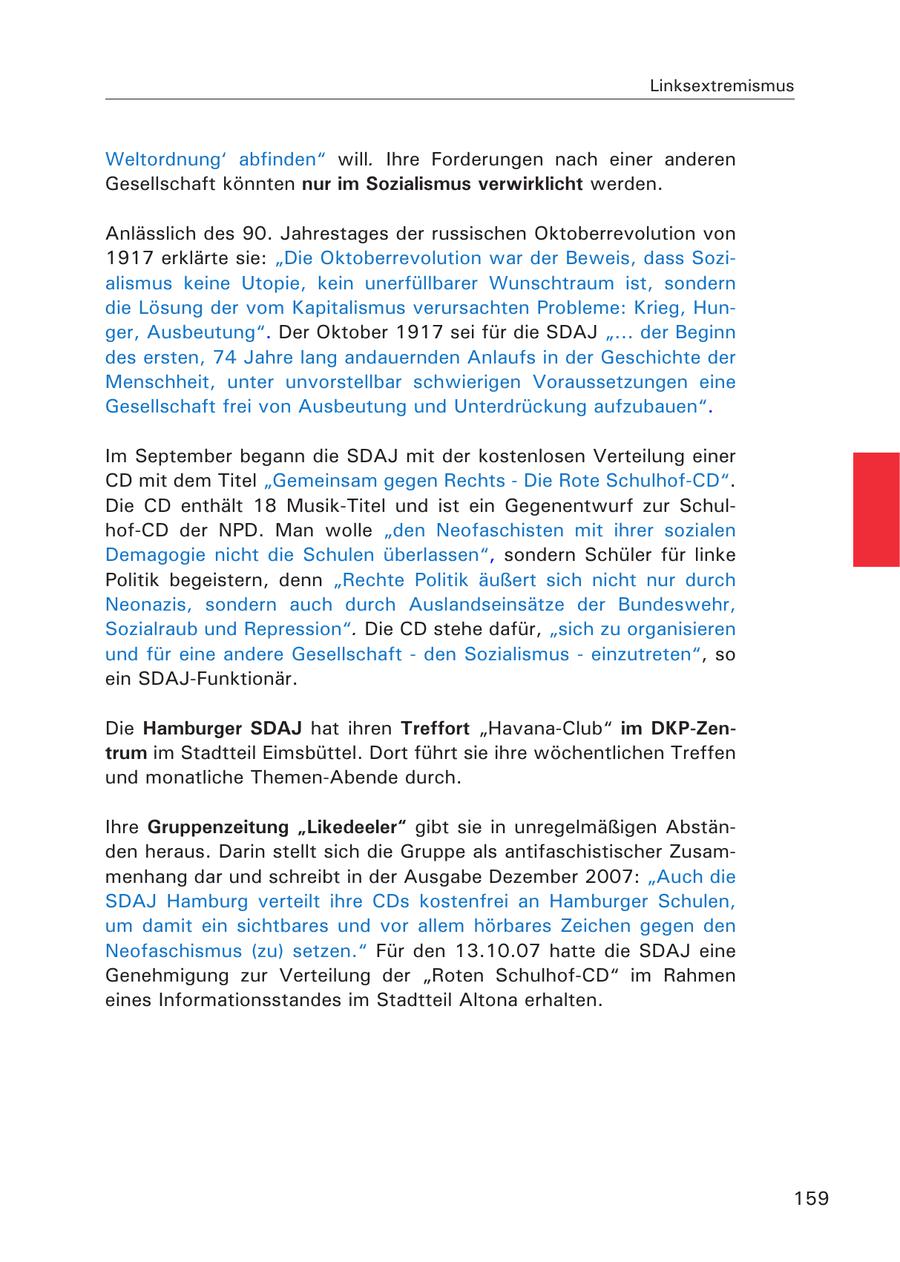 Linksextremismus

Weltordnung' abfinden" will. Ihre Forderungen nach einer anderen Gesellschaft könnten nur im Sozialismus verwirklicht werden.

Anlässlich des 90. Jahrestages der russischen Oktoberrevolution von 1917 erklärte sie: „Die Oktoberrevolution war der Beweis, dass Sozialismus keine Utopie, kein unerfüllbarer Wunschtraum ist, sondern die Lösung der vom Kapitalismus verursachten Probleme: Krieg, Hunger, Ausbeutung". Der Oktober 1917 sei für die SDAJ „... der Beginn des ersten, 74 Jahre lang andauernden Anlaufs in der Geschichte der Menschheit, unter unvorstellbar schwierigen Voraussetzungen eine Gesellschaft frei von Ausbeutung und Unterdrückung aufzubauen".

Im September begann die SDAJ mit der kostenlosen Verteilung einer CD mit dem Titel „Gemeinsam gegen Rechts - Die Rote Schulhof-CD". Die CD enthält 18 Musik-Titel und ist ein Gegenentwurf zur Schulhof-CD der NPD. Man wolle „den Neofaschisten mit ihrer sozialen Demagogie nicht die Schulen überlassen", sondern Schüler für linke Politik begeistern, denn „Rechte Politik äußert sich nicht nur durch Neonazis, sondern auch durch Auslandseinsätze der Bundeswehr, Sozialraub und Repression". Die CD stehe dafür, „sich zu organisieren und für eine andere Gesellschaft - den Sozialismus - einzutreten", so ein SDAJ-Funktionär.

Die Hamburger SDAJ hat ihren Treffort „Havana-Club" im DKP-Zentrum im Stadtteil Eimsbüttel. Dort führt sie ihre wöchentlichen Treffen und monatliche Themen-Abende durch.

Ihre Gruppenzeitung „Likedeeler" gibt sie in unregelmäßigen Abständen heraus. Darin stellt sich die Gruppe als antifaschistischer Zusammenhang dar und schreibt in der Ausgabe Dezember 2007: „Auch die SDAJ Hamburg verteilt ihre CDs kostenfrei an Hamburger Schulen, um damit ein sichtbares und vor allem hörbares Zeichen gegen den Neofaschismus (zu) setzen." Für den 13.10.07 hatte die SDAJ eine Genehmigung zur Verteilung der „Roten Schulhof-CD" im Rahmen eines Informationsstandes im Stadtteil Altona erhalten.

159